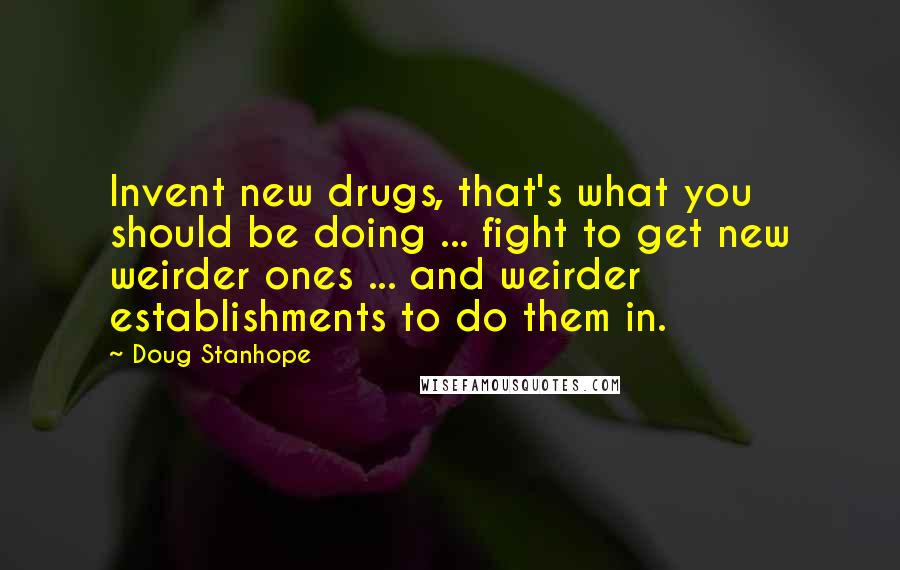 Invent new drugs, that's what you should be doing ... fight to get new weirder ones ... and weirder establishments to do them in.

~ Doug Stanhope

WISEFAMOUSQUOTES.COM